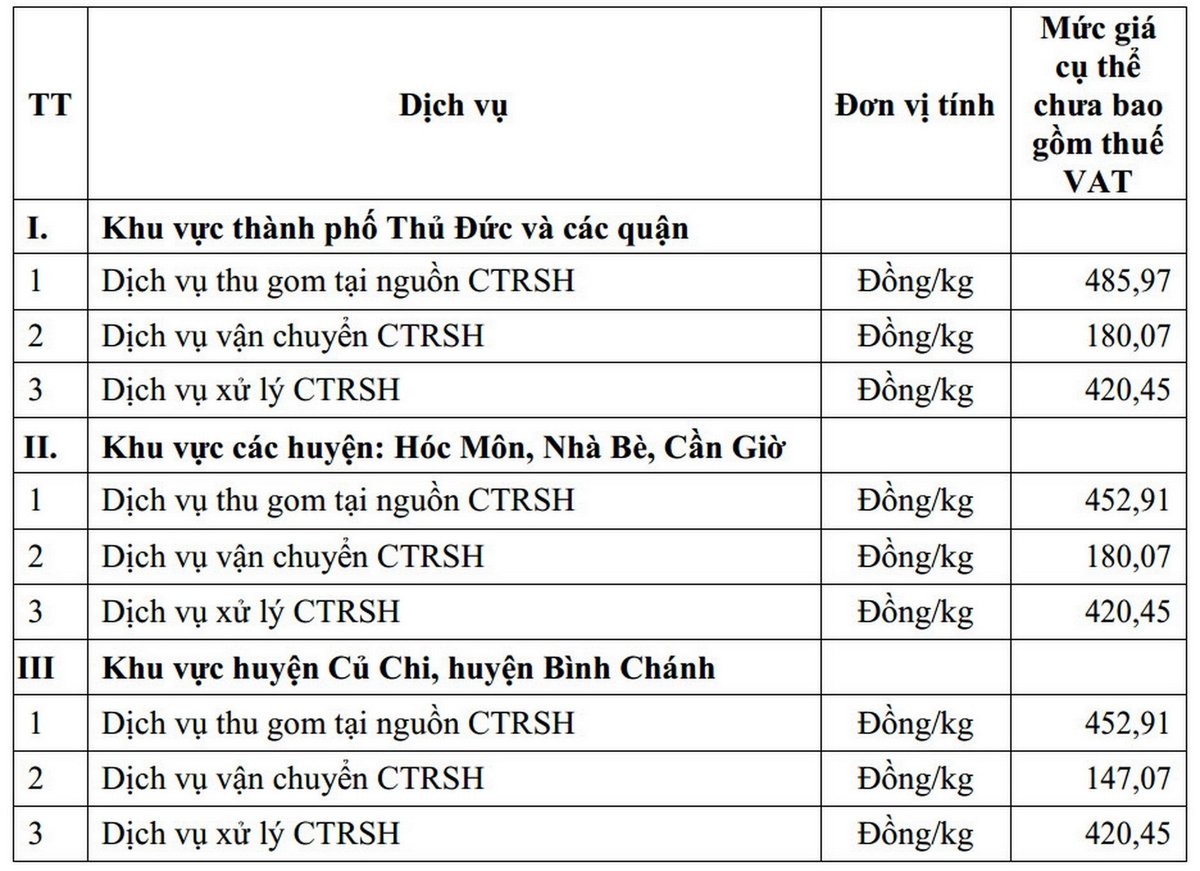 | TT | Dịch vụ | Đơn vị tính | Mức giá cụ thể chưa bao gồm thuế VAT |
|---|---|---|---|
| I. | Khu vực thành phố Thủ Đức và các quận | | |
| 1 | Dịch vụ thu gom tại nguồn CTRSH | Đồng/kg | 485,97 |
| 2 | Dịch vụ vận chuyển CTRSH | Đồng/kg | 180,07 |
| 3 | Dịch vụ xử lý CTRSH | Đồng/kg | 420,45 |
| II. | Khu vực các huyện: Hóc Môn, Nhà Bè, Cần Giờ | | |
| 1 | Dịch vụ thu gom tại nguồn CTRSH | Đồng/kg | 452,91 |
| 2 | Dịch vụ vận chuyển CTRSH | Đồng/kg | 180,07 |
| 3 | Dịch vụ xử lý CTRSH | Đồng/kg | 420,45 |
| III | Khu vực huyện Củ Chi, huyện Bình Chánh | | |
| 1 | Dịch vụ thu gom tại nguồn CTRSH | Đồng/kg | 452,91 |
| 2 | Dịch vụ vận chuyển CTRSH | Đồng/kg | 147,07 |
| 3 | Dịch vụ xử lý CTRSH | Đồng/kg | 420,45 |